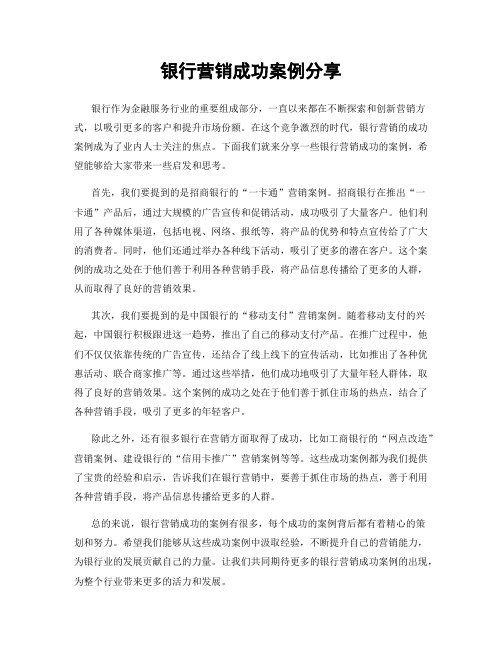 银行营销成功案例分享

银行作为金融服务行业的重要组成部分，一直以来都在不断探索和创新营销方式，以吸引更多的客户和提升市场份额。在这个竞争激烈的时代，银行营销的成功案例成为了业内人士关注的焦点。下面我们就来分享一些银行营销成功的案例，希望能够给大家带来一些启发和思考。

首先，我们要提到的是招商银行的“一卡通”营销案例。招商银行在推出“一卡通”产品后，通过大规模的广告宣传和促销活动，成功吸引了大量客户。他们利用了各种媒体渠道，包括电视、网络、报纸等，将产品的优势和特点宣传给了广大的消费者。同时，他们还通过举办各种线下活动，吸引了更多的潜在客户。这个案例的成功之处在于他们善于利用各种营销手段，将产品信息传播给了更多的人群，从而取得了良好的营销效果。

其次，我们要提到的是中国银行的“移动支付”营销案例。随着移动支付的兴起，中国银行积极跟进这一趋势，推出了自己的移动支付产品。在推广过程中，他们不仅仅依靠传统的广告宣传，还结合了线上线下的宣传活动，比如推出了各种优惠活动、联合商家推广等。通过这些举措，他们成功地吸引了大量年轻人群体，取得了良好的营销效果。这个案例的成功之处在于他们善于抓住市场的热点，结合了各种营销手段，吸引了更多的年轻客户。

除此之外，还有很多银行在营销方面取得了成功，比如工商银行的“网点改造”营销案例、建设银行的“信用卡推广”营销案例等等。这些成功案例都为我们提供了宝贵的经验和启示，告诉我们在银行营销中，要善于抓住市场的热点，善于利用各种营销手段，将产品信息传播给更多的人群。

总的来说，银行营销成功的案例有很多，每个成功的案例背后都有着精心的策划和努力。希望我们能够从这些成功案例中汲取经验，不断提升自己的营销能力，为银行业的发展贡献自己的力量。让我们共同期待更多的银行营销成功案例的出现，为整个行业带来更多的活力和发展。